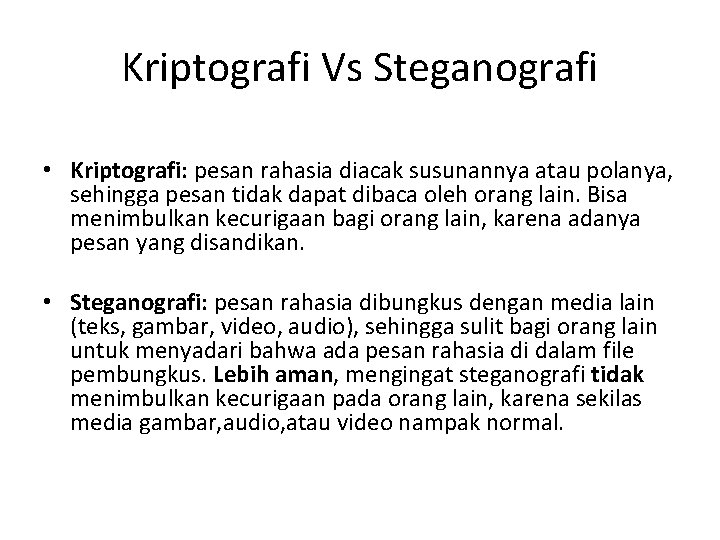 Kriptografi Vs Steganografi

• Kriptografi: pesan rahasia diacak susunannya atau polanya, sehingga pesan tidak dapat dibaca oleh orang lain. Bisa menimbulkan kecurigaan bagi orang lain, karena adanya pesan yang disandikan.

• Steganografi: pesan rahasia dibungkus dengan media lain (teks, gambar, video, audio), sehingga sulit bagi orang lain untuk menyadari bahwa ada pesan rahasia di dalam file pembungkus. Lebih aman, mengingat steganografi tidak menimbulkan kecurigaan pada orang lain, karena sekilas media gambar,audio,atau video nampak normal.